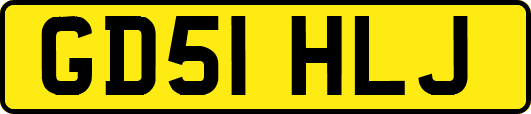 GD51 HLJ